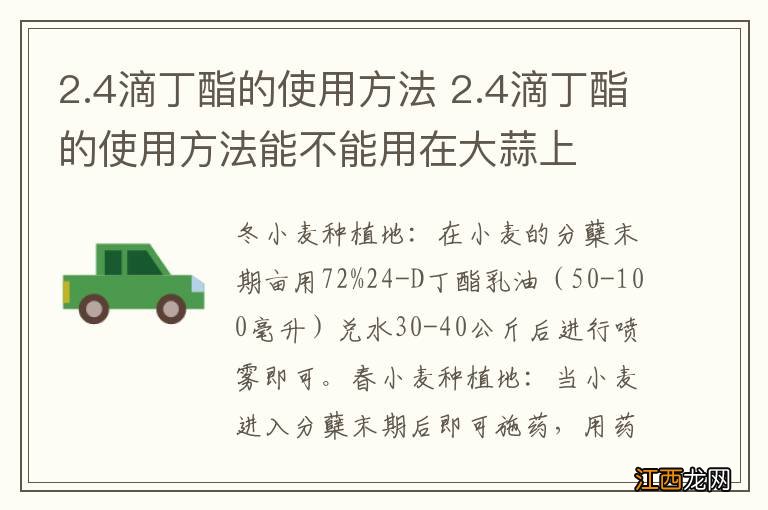 2.4滴丁酯的使用方法 2.4滴丁酯的使用方法能不能用在大蒜上

冬小麦种植地：在小麦的分蘖末期亩用72%24-D丁酯乳油（50-100毫升）兑水30-40公斤后进行喷雾即可。春小麦种植地：当小麦进入分蘖末期后即可施药，用药

江西龙网